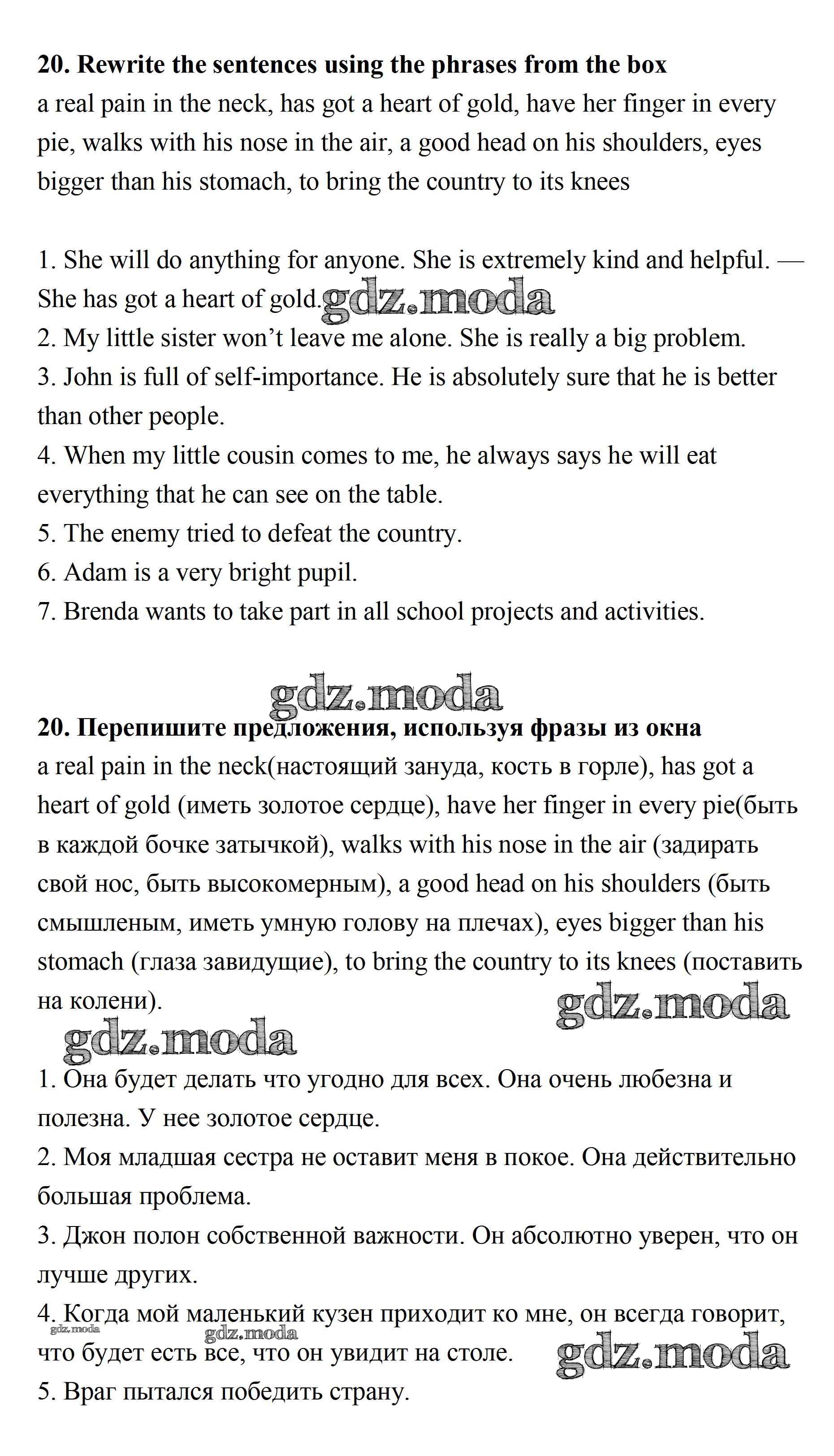 **20. Rewrite the sentences using the phrases from the box**
a real pain in the neck, has got a heart of gold, have her finger in every pie, walks with his nose in the air, a good head on his shoulders, eyes bigger than his stomach, to bring the country to its knees

1. She will do anything for anyone. She is extremely kind and helpful. — She has got a heart of gold. gdz.moda
2. My little sister won't leave me alone. She is really a big problem.
3. John is full of self-importance. He is absolutely sure that he is better than other people.
4. When my little cousin comes to me, he always says he will eat everything that he can see on the table.
5. The enemy tried to defeat the country.
6. Adam is a very bright pupil.
7. Brenda wants to take part in all school projects and activities.

gdz.moda

**20. Перепишите предложения, используя фразы из окна**
a real pain in the neck(настоящий зануда, кость в горле), has got a heart of gold (иметь золотое сердце), have her finger in every pie(быть в каждой бочке затычкой), walks with his nose in the air (задирать свой нос, быть высокомерным), a good head on his shoulders (быть смышленым, иметь умную голову на плечах), eyes bigger than his stomach (глаза завидущие), to bring the country to its knees (поставить на колени).

gdz.moda

gdz.moda

1. Она будет делать что угодно для всех. Она очень любезна и полезна. У нее золотое сердце.
2. Моя младшая сестра не оставит меня в покое. Она действительно большая проблема.
3. Джон полон собственной важности. Он абсолютно уверен, что он лучше других.
4. Когда мой маленький кузен приходит ко мне, он всегда говорит, что будет есть все, что он увидит на столе.

gdz.moda gdz.moda gdz.moda

5. Враг пытался победить страну.